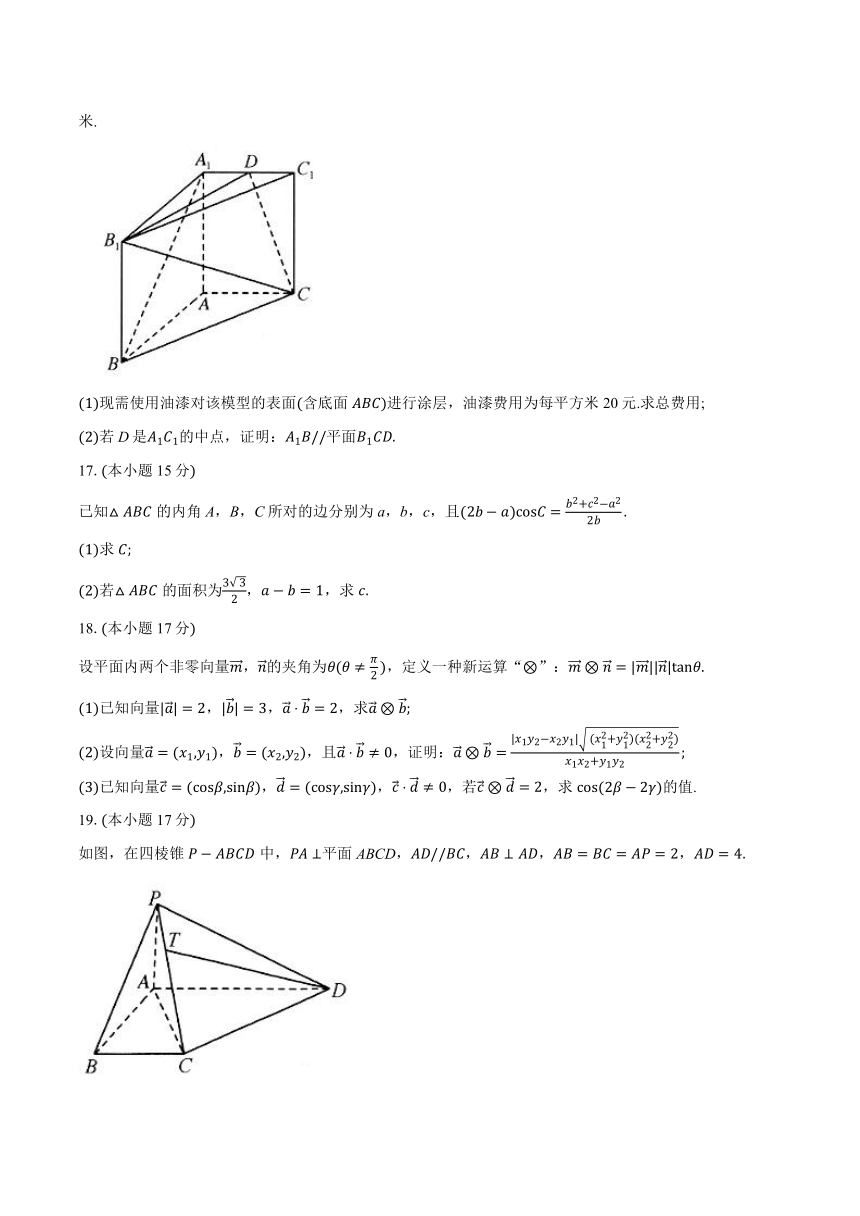 米.

$A_1$ $D$ $C_1$ $B_1$ $A$ $C$ $B$

(1)现需使用油漆对该模型的表面(含底面 $ABC$)进行涂层，油漆费用为每平方米 20 元.求总费用;

(2)若 $D$ 是$A_1C_1$的中点，证明：$A_1B//$平面$B_1CD$.

17. (本小题 15 分)

已知$\triangle ABC$ 的内角 $A$，$B$，$C$ 所对的边分别为 $a$，$b$，$c$，且$(2b-a)\cos C=\frac{b^2+c^2-a^2}{2b}$.

(1)求 $C$;

(2)若$\triangle ABC$ 的面积为$\frac{3\sqrt{3}}{2}$，$a-b=1$，求 $c$.

18. (本小题 17 分)

设平面内两个非零向量$\vec{m}$，$\vec{n}$的夹角为$\theta(\theta\neq\frac{\pi}{2})$，定义一种新运算“$\otimes$”：$\vec{m}\otimes\vec{n}=|\vec{m}||\vec{n}|\tan\theta$.

(1)已知向量$|\vec{a}|=2$，$|\vec{b}|=3$，$\vec{a}\cdot\vec{b}=2$，求$\vec{a}\otimes\vec{b}$;

(2)设向量$\vec{a}=(x_1,y_1)$，$\vec{b}=(x_2,y_2)$，且$\vec{a}\cdot\vec{b}\neq 0$，证明：$\vec{a}\otimes\vec{b}=\frac{|x_1y_2-x_2y_1|\sqrt{(x_1^2+y_1^2)(x_2^2+y_2^2)}}{x_1x_2+y_1y_2}$;

(3)已知向量$\vec{c}=(\cos\beta,\sin\beta)$，$\vec{d}=(\cos\gamma,\sin\gamma)$，$\vec{c}\cdot\vec{d}\neq 0$，若$\vec{c}\otimes\vec{d}=2$，求 $\cos(2\beta-2\gamma)$的值.

19. (本小题 17 分)

如图，在四棱锥 $P-ABCD$ 中，$PA\perp$平面 $ABCD$，$AD//BC$，$AB\perp AD$，$AB=BC=AP=2$，$AD=4$.

$P$ $T$ $A$ $D$ $B$ $C$